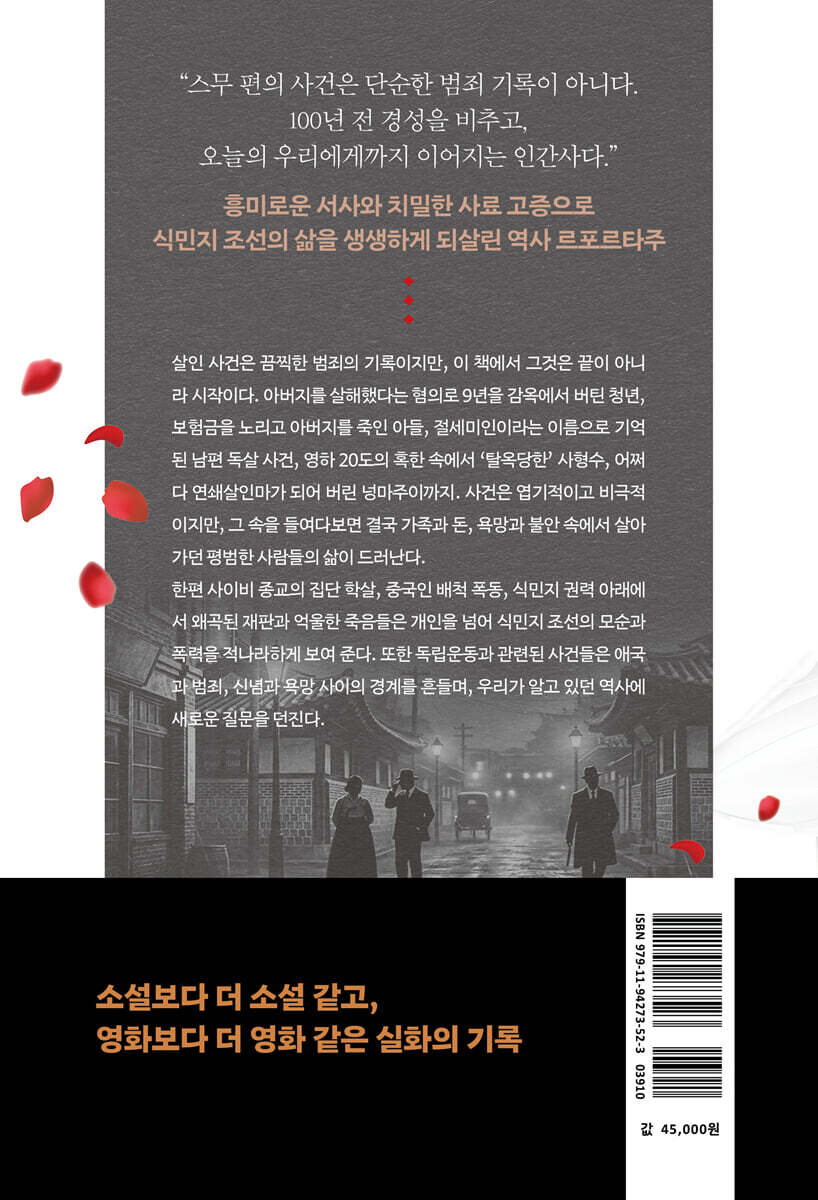 "스무 편의 사건은 단순한 범죄 기록이 아니다.
100년 전 경성을 비추고,
오늘의 우리에게까지 이어지는 인간사다."

흥미로운 서사와 치밀한 사료 고증으로
식민지 조선의 삶을 생생하게 되살린 역사 르포르타주

살인 사건은 끔찍한 범죄의 기록이지만, 이 책에서 그것은 끝이 아니라 시작이다. 아버지를 살해했다는 혐의로 9년을 감옥에서 버틴 청년, 보험금을 노리고 아버지를 죽인 아들, 절세미인이라는 이름으로 기억된 남편 독살 사건, 영하 20도의 혹한 속에서 '탈옥당한' 사형수, 어쩌다 연쇄살인마가 되어 버린 넝마주이까지. 사건은 엽기적이고 비극적이지만, 그 속을 들여다보면 결국 가족과 돈, 욕망과 불안 속에서 살아가던 평범한 사람들의 삶이 드러난다.
한편 사이비 종교의 집단 학살, 중국인 배척 폭동, 식민지 권력 아래에서 왜곡된 재판과 억울한 죽음들은 개인을 넘어 식민지 조선의 모순과 폭력을 적나라하게 보여 준다. 또한 독립운동과 관련된 사건들은 애국과 범죄, 신념과 욕망 사이의 경계를 흔들며, 우리가 알고 있던 역사에 새로운 질문을 던진다.

소설보다 더 소설 같고,
영화보다 더 영화 같은 실화의 기록

ISBN 979-11-94273-52-3 03910

값 45,000원